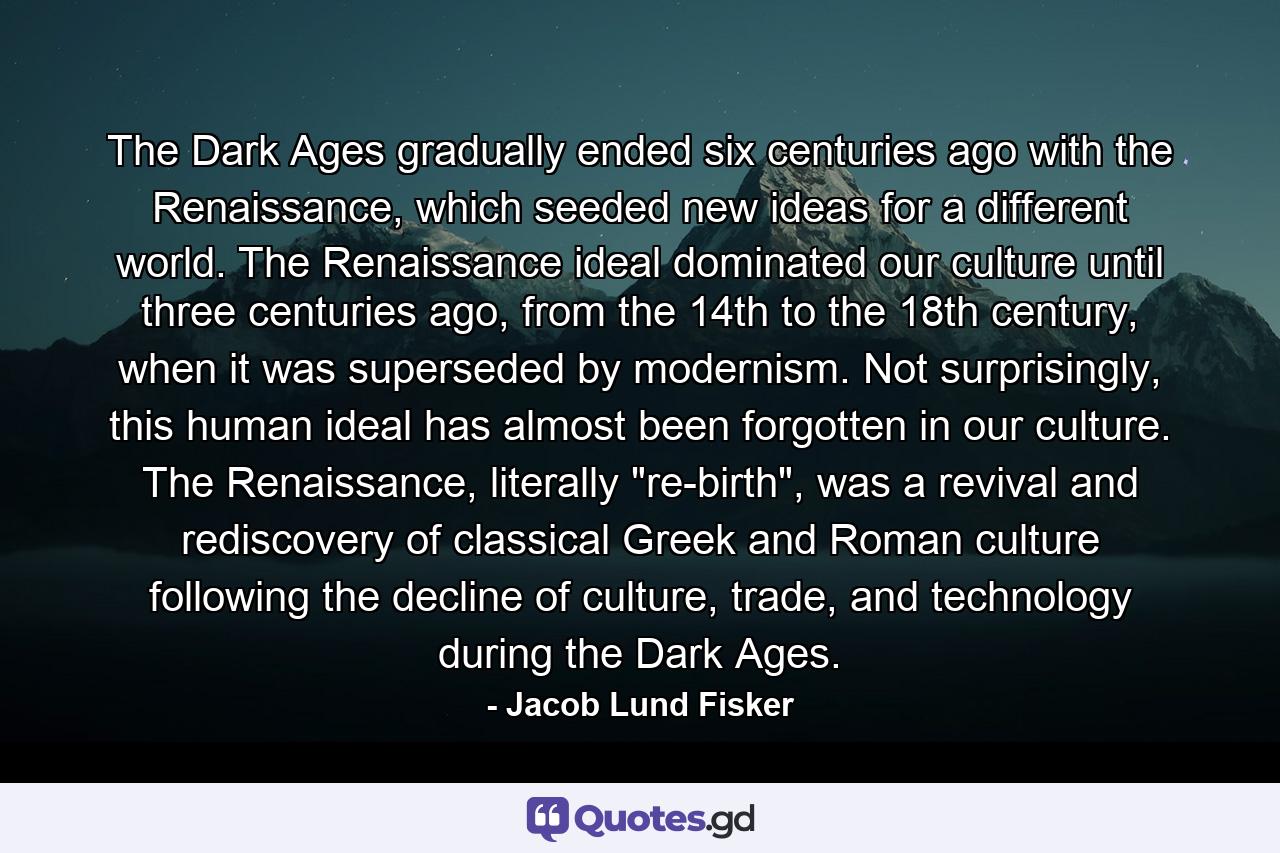 The Dark Ages gradually ended six centuries ago with the Renaissance, which seeded new ideas for a different world. The Renaissance ideal dominated our culture until three centuries ago, from the 14th to the 18th century, when it was superseded by modernism. Not surprisingly, this human ideal has almost been forgotten in our culture. The Renaissance, literally "re-birth", was a revival and rediscovery of classical Greek and Roman culture following the decline of culture, trade, and technology during the Dark Ages.

- Jacob Lund Fisker

Quotes.gd